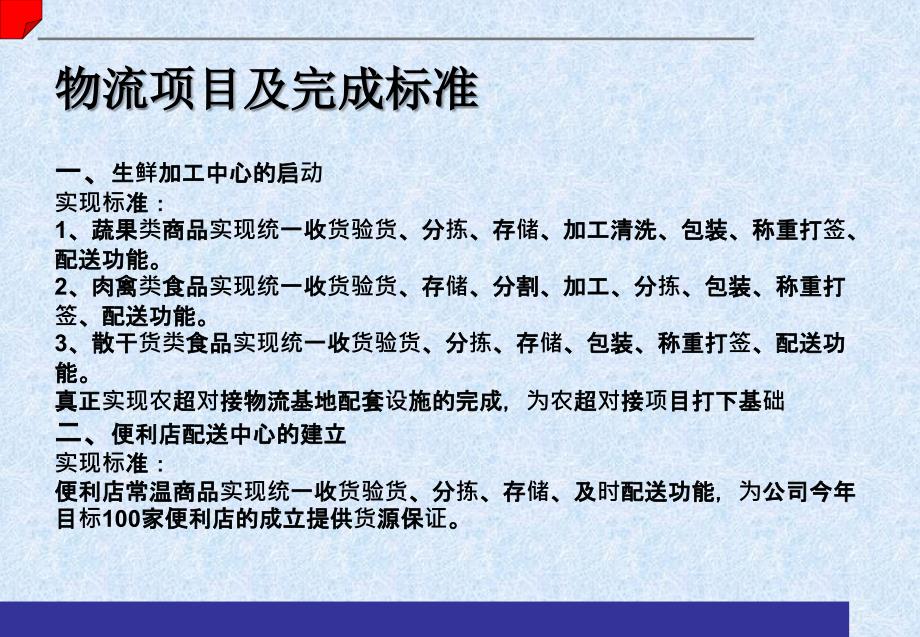 物流项目及完成标准

一、生鲜加工中心的启动
实现标准：
1、蔬果类商品实现统一收货验货、分拣、存储、加工清洗、包装、称重打签、配送功能。
2、肉禽类食品实现统一收货验货、存储、分割、加工、分拣、包装、称重打签、配送功能。
3、散干货类食品实现统一收货验货、分拣、存储、包装、称重打签、配送功能。
真正实现农超对接物流基地配套设施的完成，为农超对接项目打下基础
二、便利店配送中心的建立
实现标准：
便利店常温商品实现统一收货验货、分拣、存储、及时配送功能，为公司今年目标100家便利店的成立提供货源保证。